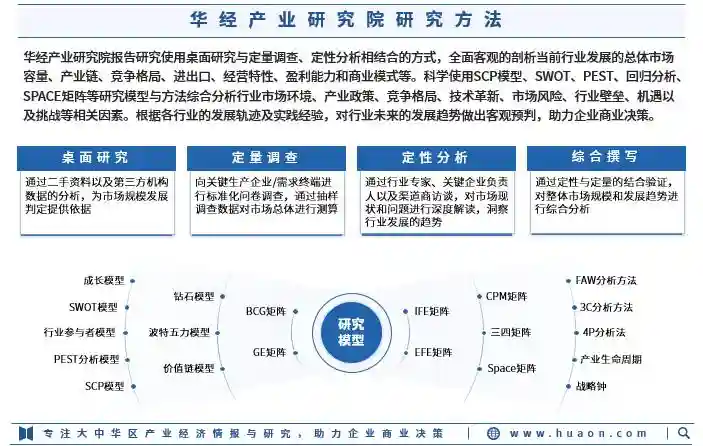 华经产业研究院研究方法

华经产业研究院报告研究使用桌面研究与定量调查、定性分析相结合的方式，全面客观的剖析当前行业发展的总体市场容量、产业链、竞争格局、进出口、经营特性、盈利能力和商业模式等。科学使用SCP模型、SWOT、PEST、回归分析、SPACE矩阵等研究模型与方法综合分析行业市场环境、产业政策、竞争格局、技术革新、市场风险、行业壁垒、机遇以及挑战等相关因素。根据各行业的发展轨迹及实践经验，对行业未来的发展趋势做出客观预判，助力企业商业决策。

桌面研究
通过二手资料以及第三方机构数据的分析，为市场规模发展判定提供依据

定量调查
向关键生产企业/需求终端进行标准化问卷调查，通过抽样调查数据对市场总体进行测算

定性分析
通过行业专家、关键企业负责人以及渠道商访谈，对市场现状和问题进行深度解读，洞察行业发展的趋势

综合撰写
通过定性与定量的结合验证，对整体市场规模和发展趋势进行综合分析

成长模型
SWOT模型
行业参与者模型
PEST分析模型
SCP模型
钻石模型
波特五力模型
价值链模型
BCG矩阵
GE矩阵
研究模型
IFE矩阵
EFE矩阵
CPM矩阵
三四矩阵
Space矩阵
FAW分析方法
3C分析方法
4P分析法
产业生命周期
战略钟

专注大中华区产业经济情报与研究，助力企业商业决策
www.huaon.com